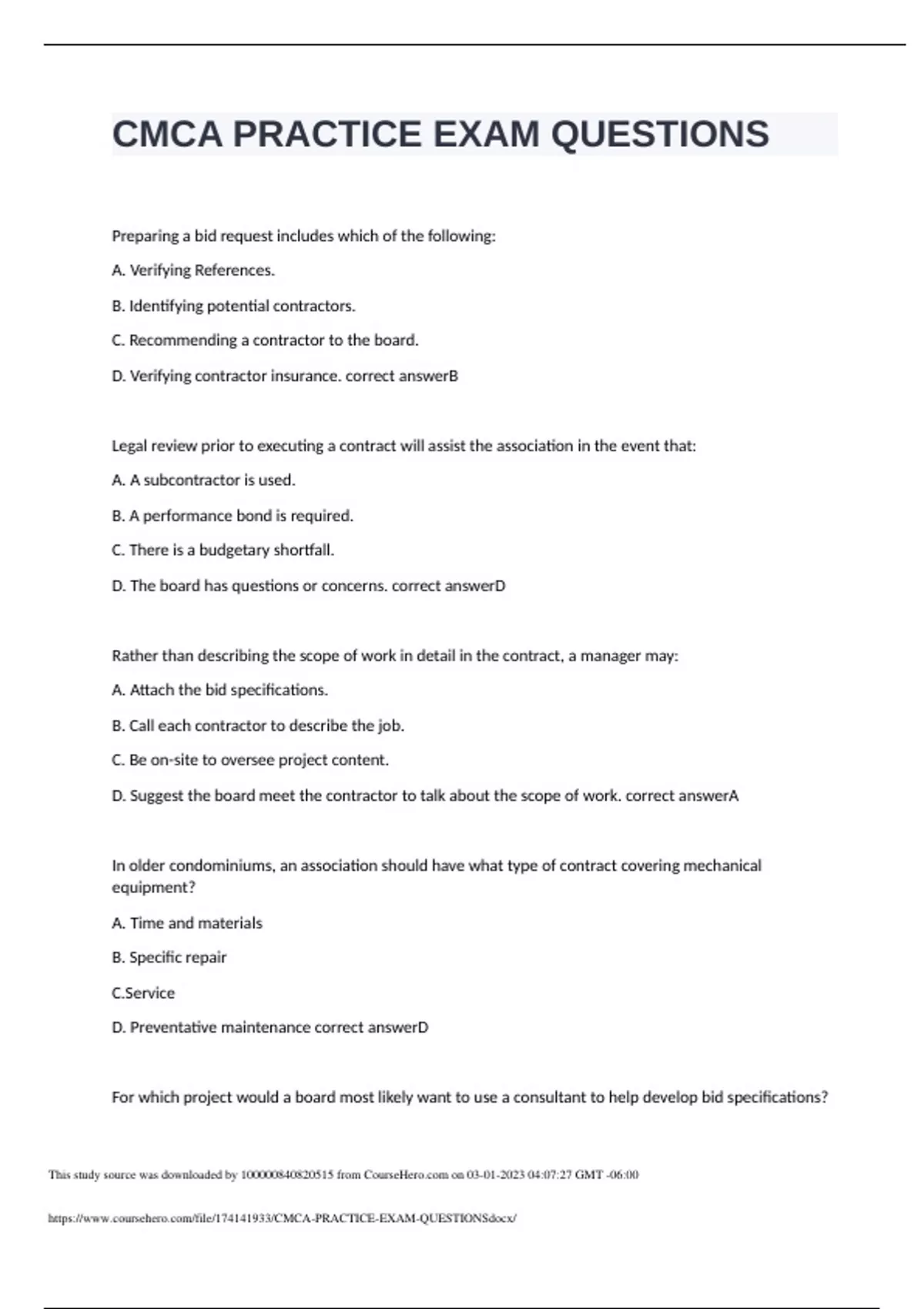 CMCA PRACTICE EXAM QUESTIONS

Preparing a bid request includes which of the following:

A. Verifying References.

B. Identifying potential contractors.

C. Recommending a contractor to the board.

D. Verifying contractor insurance. correct answerB

Legal review prior to executing a contract will assist the association in the event that:

A. A subcontractor is used.

B. A performance bond is required.

C. There is a budgetary shortfall.

D. The board has questions or concerns. correct answerD

Rather than describing the scope of work in detail in the contract, a manager may:

A. Attach the bid specifications.

B. Call each contractor to describe the job.

C. Be on-site to oversee project content.

D. Suggest the board meet the contractor to talk about the scope of work. correct answerA

In older condominiums, an association should have what type of contract covering mechanical equipment?

A. Time and materials

B. Specific repair

C.Service

D. Preventative maintenance correct answerD

For which project would a board most likely want to use a consultant to help develop bid specifications?

This study source was downloaded by 100000840820515 from CourseHero.com on 03-01-2023 04:07:27 GMT -06:00

https://www.coursehero.com/file/174141933/CMCA-PRACTICE-EXAM-QUESTIONSdocx/